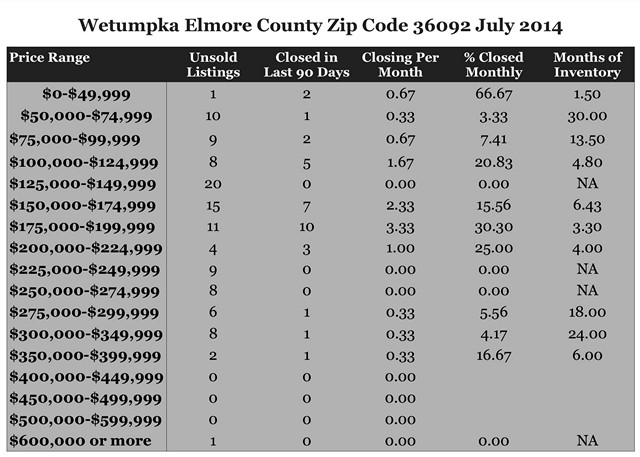 Wetumpka Elmore County Zip Code 36092 July 2014

| Price Range | Unsold Listings | Closed in Last 90 Days | Closing Per Month | % Closed Monthly | Months of Inventory |
|---|---|---|---|---|---|
| \$0-\$49,999 | 1 | 2 | 0.67 | 66.67 | 1.50 |
| \$50,000-\$74,999 | 10 | 1 | 0.33 | 3.33 | 30.00 |
| \$75,000-\$99,999 | 9 | 2 | 0.67 | 7.41 | 13.50 |
| \$100,000-\$124,999 | 8 | 5 | 1.67 | 20.83 | 4.80 |
| \$125,000-\$149,999 | 20 | 0 | 0.00 | 0.00 | NA |
| \$150,000-\$174,999 | 15 | 7 | 2.33 | 15.56 | 6.43 |
| \$175,000-\$199,999 | 11 | 10 | 3.33 | 30.30 | 3.30 |
| \$200,000-\$224,999 | 4 | 3 | 1.00 | 25.00 | 4.00 |
| \$225,000-\$249,999 | 9 | 0 | 0.00 | 0.00 | NA |
| \$250,000-\$274,999 | 8 | 0 | 0.00 | 0.00 | NA |
| \$275,000-\$299,999 | 6 | 1 | 0.33 | 5.56 | 18.00 |
| \$300,000-\$349,999 | 8 | 1 | 0.33 | 4.17 | 24.00 |
| \$350,000-\$399,999 | 2 | 1 | 0.33 | 16.67 | 6.00 |
| \$400,000-\$449,999 | 0 | 0 | 0.00 | | |
| \$450,000-\$499,999 | 0 | 0 | 0.00 | | |
| \$500,000-\$599,999 | 0 | 0 | 0.00 | | |
| \$600,000 or more | 1 | 0 | 0.00 | 0.00 | NA |